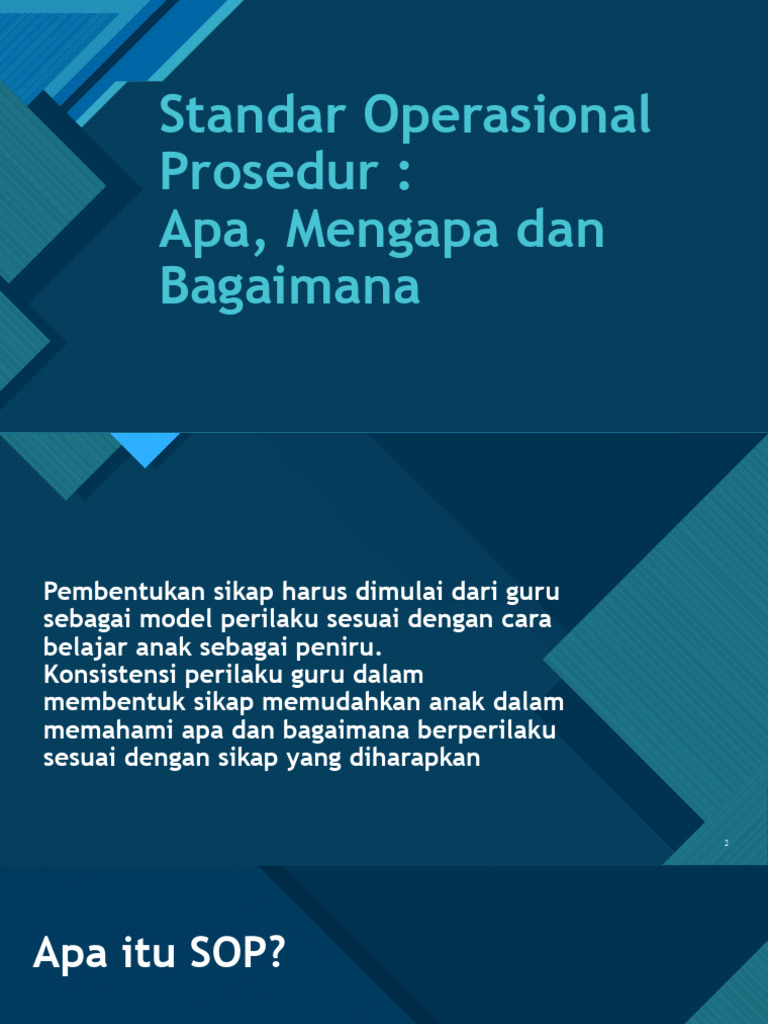 Standar Operasional Prosedur :
Apa, Mengapa dan Bagaimana

Pembentukan sikap harus dimulai dari guru sebagai model perilaku sesuai dengan cara belajar anak sebagai peniru.
Konsistensi perilaku guru dalam membentuk sikap memudahkan anak dalam memahami apa dan bagaimana berperilaku sesuai dengan sikap yang diharapkan

2

Apa itu SOP?